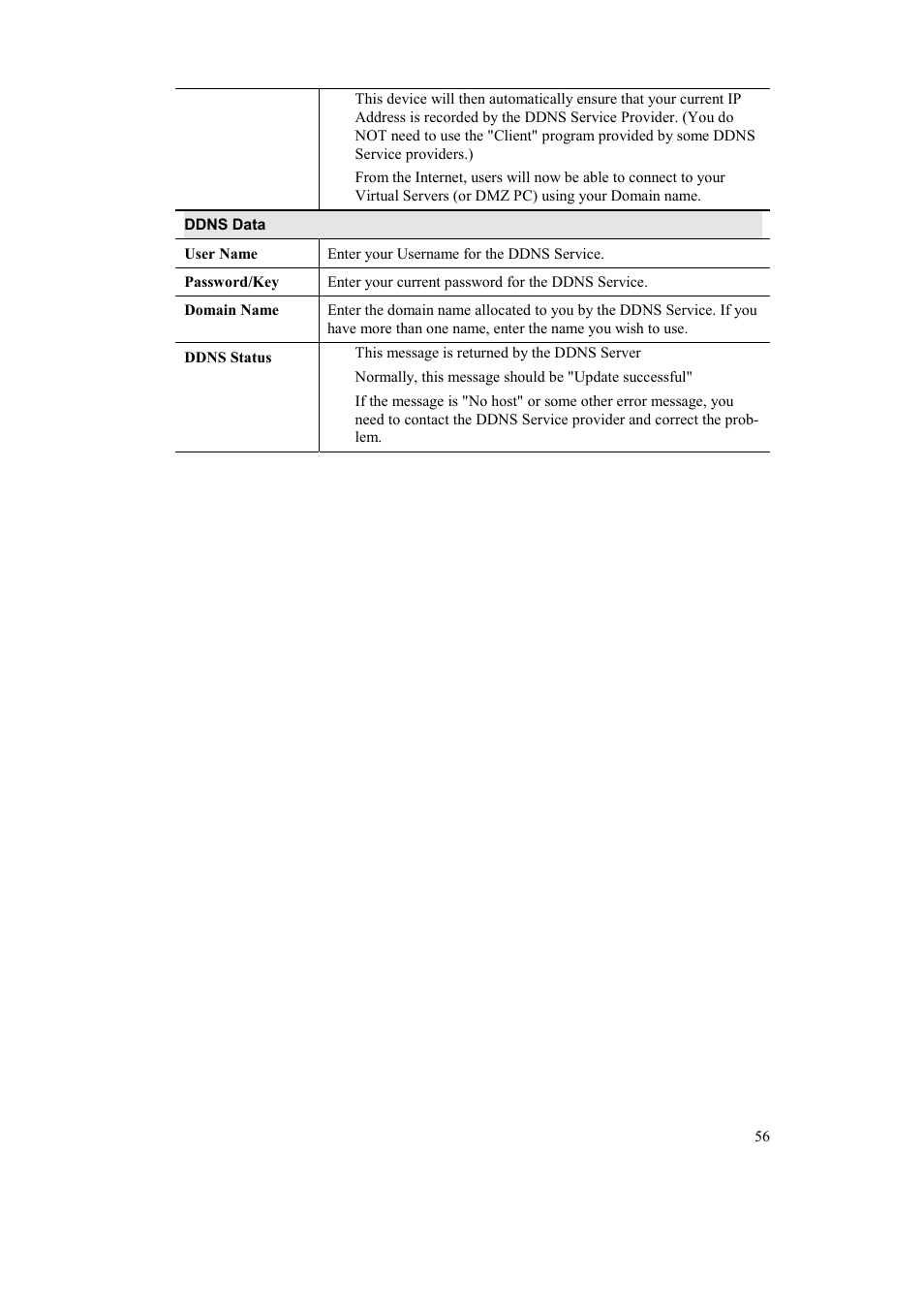 | | |
|---|---|
| | This device will then automatically ensure that your current IP Address is recorded by the DDNS Service Provider. (You do NOT need to use the "Client" program provided by some DDNS Service providers.) From the Internet, users will now be able to connect to your Virtual Servers (or DMZ PC) using your Domain name. |
| **DDNS Data** | |
| **User Name** | Enter your Username for the DDNS Service. |
| **Password/Key** | Enter your current password for the DDNS Service. |
| **Domain Name** | Enter the domain name allocated to you by the DDNS Service. If you have more than one name, enter the name you wish to use. |
| **DDNS Status** | This message is returned by the DDNS Server Normally, this message should be "Update successful" If the message is "No host" or some other error message, you need to contact the DDNS Service provider and correct the problem. |

56